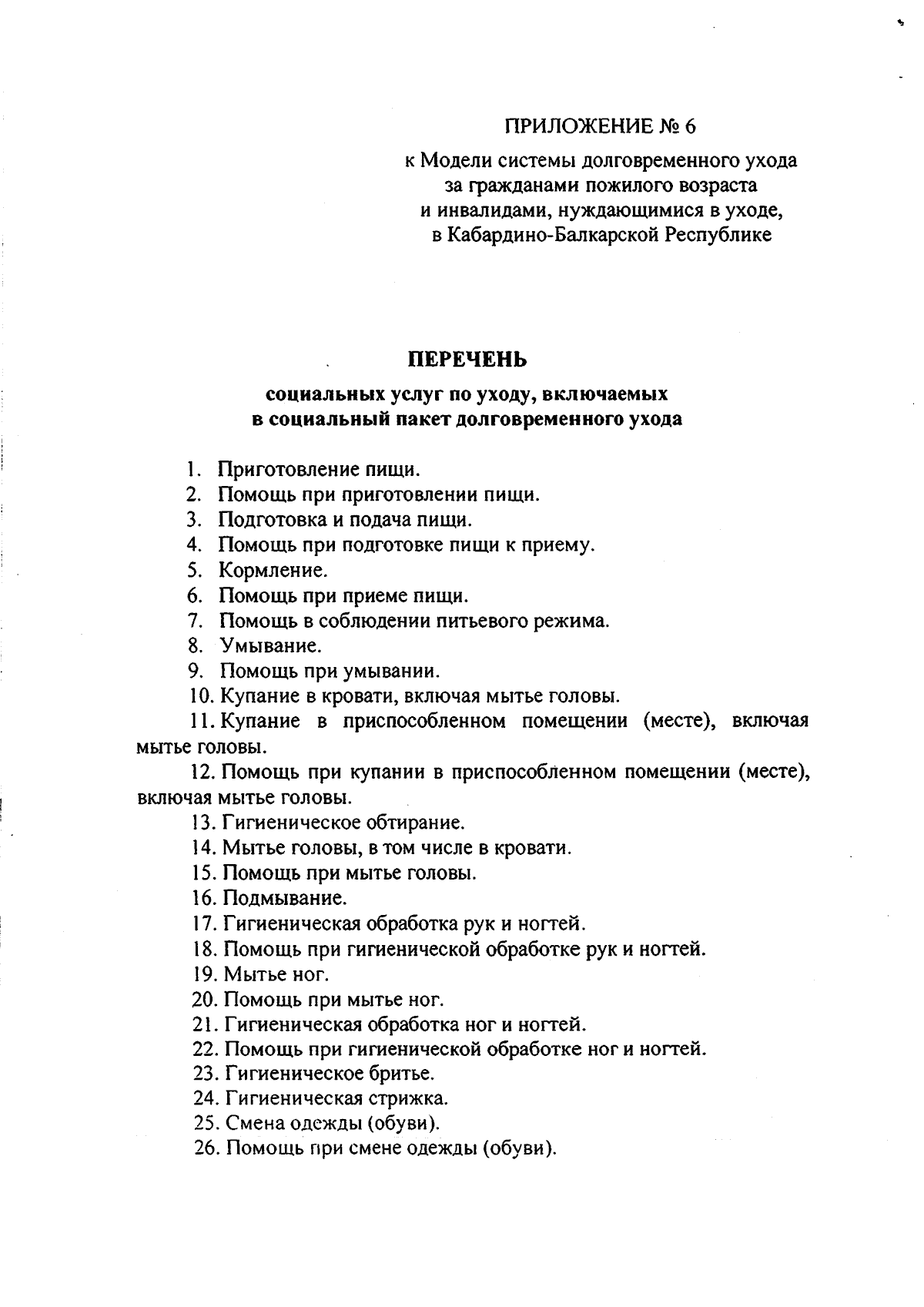 ПРИЛОЖЕНИЕ № 6

к Модели системы долговременного ухода за гражданами пожилого возраста и инвалидами, нуждающимися в уходе, в Кабардино-Балкарской Республике

ПЕРЕЧЕНЬ

социальных услуг по уходу, включаемых в социальный пакет долговременного ухода

1. Приготовление пищи.
2. Помощь при приготовлении пищи.
3. Подготовка и подача пищи.
4. Помощь при подготовке пищи к приему.
5. Кормление.
6. Помощь при приеме пищи.
7. Помощь в соблюдении питьевого режима.
8. Умывание.
9. Помощь при умывании.
10. Купание в кровати, включая мытье головы.
11. Купание в приспособленном помещении (месте), включая мытье головы.
12. Помощь при купании в приспособленном помещении (месте), включая мытье головы.
13. Гигиеническое обтирание.
14. Мытье головы, в том числе в кровати.
15. Помощь при мытье головы.
16. Подмывание.
17. Гигиеническая обработка рук и ногтей.
18. Помощь при гигиенической обработке рук и ногтей.
19. Мытье ног.
20. Помощь при мытье ног.
21. Гигиеническая обработка ног и ногтей.
22. Помощь при гигиенической обработке ног и ногтей.
23. Гигиеническое бритье.
24. Гигиеническая стрижка.
25. Смена одежды (обуви).
26. Помощь при смене одежды (обуви).